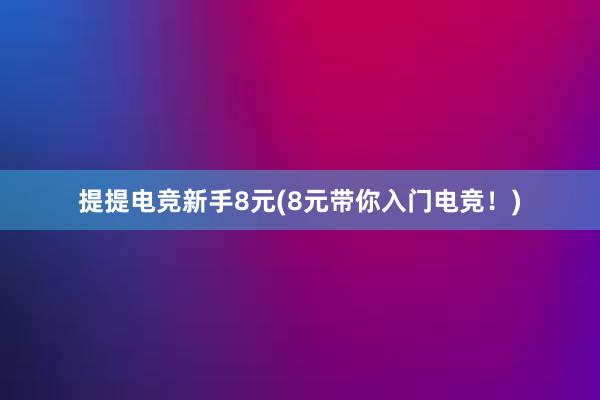 提提电竞新手8元(8元带你入门电竞！)